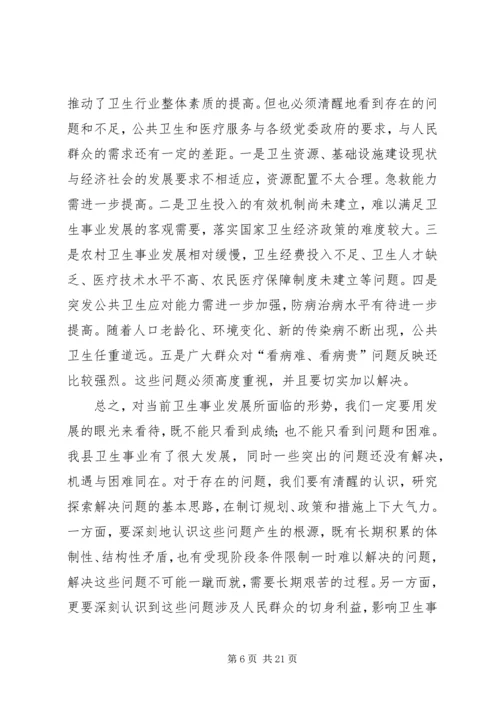 推动了卫生行业整体素质的提高。但也必须清醒地看到存在的问题和不足，公共卫生和医疗服务与各级党委政府的要求，与人民群众的需求还有一定的差距。一是卫生资源、基础设施建设现状与经济社会的发展要求不相适应，资源配置不太合理。急救能力需进一步提高。二是卫生投入的有效机制尚未建立，难以满足卫生事业发展的客观需要，落实国家卫生经济政策的难度较大。三是农村卫生事业发展相对缓慢，卫生经费投入不足、卫生人才缺乏、医疗技术水平不高、农民医疗保障制度未建立等问题。四是突发公共卫生应对能力需进一步加强，防病治病水平有待进一步提高。随着人口老龄化、环境变化、新的传染病不断出现，公共卫生任重道远。五是广大群众对“看病难、看病贵”问题反映还比较强烈。这些问题必须高度重视，并且要切实加以解决。

总之，对当前卫生事业发展所面临的形势，我们一定要用发展的眼光来看待，既不能只看到成绩；也不能只看到问题和困难。我县卫生事业有了很大发展，同时一些突出的问题还没有解决，机遇与困难同在。对于存在的问题，我们要有清醒的认识，研究探索解决问题的基本思路，在制订规划、政策和措施上下大气力。一方面，要深刻地认识这些问题产生的根源，既有长期积累的体制性、结构性矛盾，也有受现阶段条件限制一时难以解决的问题，解决这些问题不可能一蹴而就，需要长期艰苦的过程。另一方面，更要深刻认识到这些问题涉及人民群众的切身利益，影响卫生事

第 6 页 共 21 页